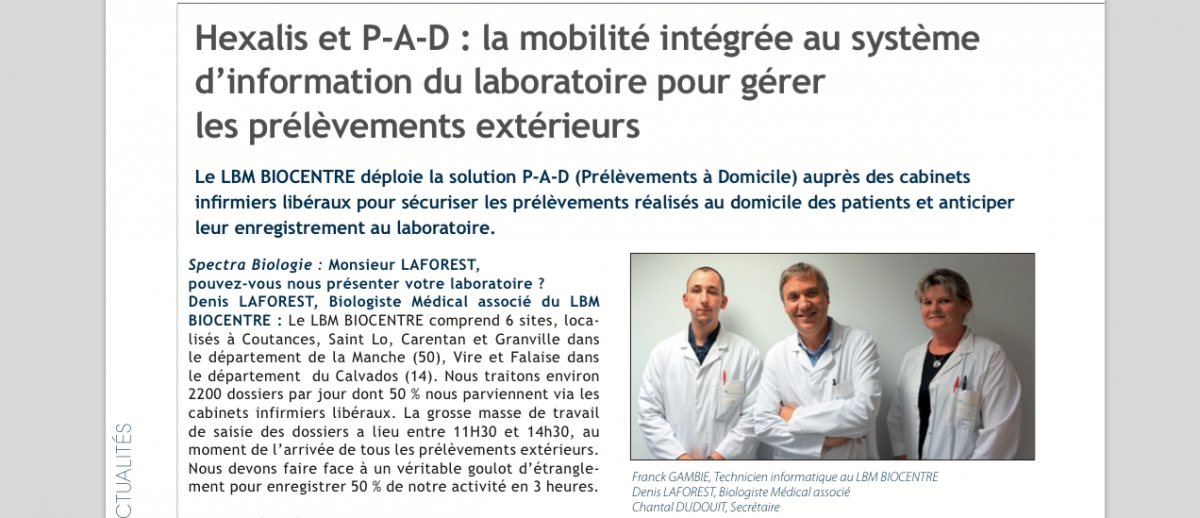 Hexalis et P-A-D : la mobilité intégrée au système d'information du laboratoire pour gérer les prélèvements extérieurs

Le LBM BIOCENTRE déploie la solution P-A-D (Prélèvements à Domicile) auprès des cabinets infirmiers libéraux pour sécuriser les prélèvements réalisés au domicile des patients et anticiper leur enregistrement au laboratoire.

Spectra Biologie : Monsieur LAFOREST, pouvez-vous nous présenter votre laboratoire ?
Denis LAFOREST, Biologiste Médical associé du LBM BIOCENTRE : Le LBM BIOCENTRE comprend 6 sites, localisés à Coutances, Saint Lo, Carentan et Granville dans le département de la Manche (50), Vire et Falaise dans le département du Calvados (14). Nous traitons environ 2200 dossiers par jour dont 50 % nous parviennent via les cabinets infirmiers libéraux. La grosse masse de travail de saisie des dossiers a lieu entre 11H30 et 14h30, au moment de l'arrivée de tous les prélèvements extérieurs. Nous devons faire face à un véritable goulot d'étranglement pour enregistrer 50 % de notre activité en 3 heures.

Franck GAMBIE, Technicien informatique au LBM BIOCENTRE
Denis LAFOREST, Biologiste Médical associé
Chantal DUDOUIT, Secrétaire

CTUALITÉS